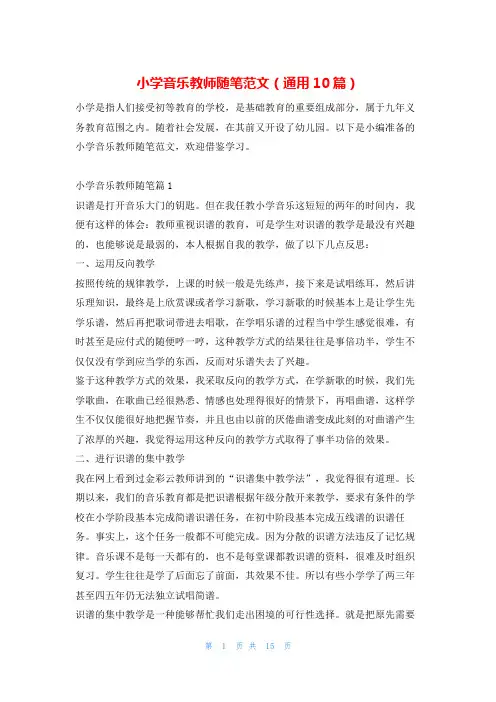 小学音乐教师随笔范文（通用10篇）

小学是指人们接受初等教育的学校，是基础教育的重要组成部分，属于九年义务教育范围之内。随着社会发展，在其前又开设了幼儿园。以下是小编准备的小学音乐教师随笔范文，欢迎借鉴学习。

小学音乐教师随笔篇1

识谱是打开音乐大门的钥匙。但在我任教小学音乐这短短的两年的时间内，我便有这样的体会：教师重视识谱的教育，可是学生对识谱的教学是最没有兴趣的，也能够说是最弱的，本人根据自我的教学，做了以下几点反思：

一、运用反向教学

按照传统的规律教学，上课的时候一般是先练声，接下来是试唱练耳，然后讲乐理知识，最终是上欣赏课或者学习新歌，学习新歌的时候基本上是让学生先学乐谱，然后再把歌词带进去唱歌，在学唱乐谱的过程当中学生感觉很难，有时甚至是应付式的随便哼一哼，这种教学方式的结果往往是事倍功半，学生不仅仅没有学到应当学的东西，反而对乐谱失去了兴趣。

鉴于这种教学方式的效果，我采取反向的教学方式，在学新歌的时候，我们先学歌曲，在歌曲已经很熟悉、情感也处理得很好的情景下，再唱曲谱，这样学生不仅仅能很好地把握节奏，并且也由以前的厌倦曲谱变成此刻的对曲谱产生了浓厚的兴趣，我觉得运用这种反向的教学方式取得了事半功倍的效果。

二、进行识谱的集中教学

我在网上看到过金彩云教师讲到的“识谱集中教学法”，我觉得很有道理。长期以来，我们的音乐教育都是把识谱根据年级分散开来教学，要求有条件的学校在小学阶段基本完成简谱识谱任务，在初中阶段基本完成五线谱的识谱任务。事实上，这个任务一般都不可能完成。因为分散的识谱方法违反了记忆规律。音乐课不是每一天都有的，也不是每堂课都教识谱的资料，很难及时组织复习。学生往往是学了后面忘了前面，其效果不佳。所以有些小学学了两三年甚至四五年仍无法独立试唱简谱。

识谱的集中教学是一种能够帮忙我们走出困境的可行性选择。就是把原先需要

第 1 页 共 15 页